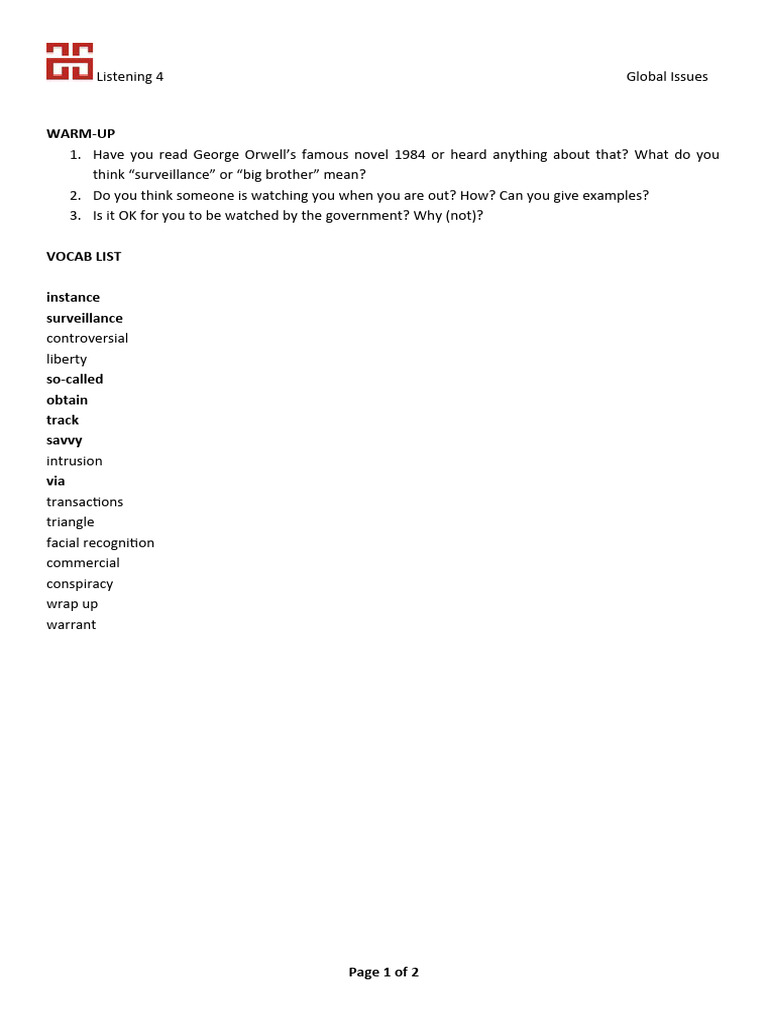 Listening 4 Global Issues

WARM-UP

1. Have you read George Orwell's famous novel 1984 or heard anything about that? What do you think "surveillance" or "big brother" mean?
2. Do you think someone is watching you when you are out? How? Can you give examples?
3. Is it OK for you to be watched by the government? Why (not)?

VOCAB LIST

instance
surveillance
controversial
liberty
so-called
obtain
track
savvy
intrusion
via
transactions
triangle
facial recognition
commercial
conspiracy
wrap up
warrant

Page 1 of 2